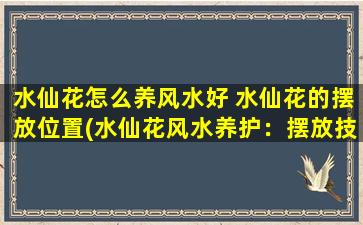 水仙花怎么养风水好 水仙花的摆放位置(水仙花风水养护：摆放技